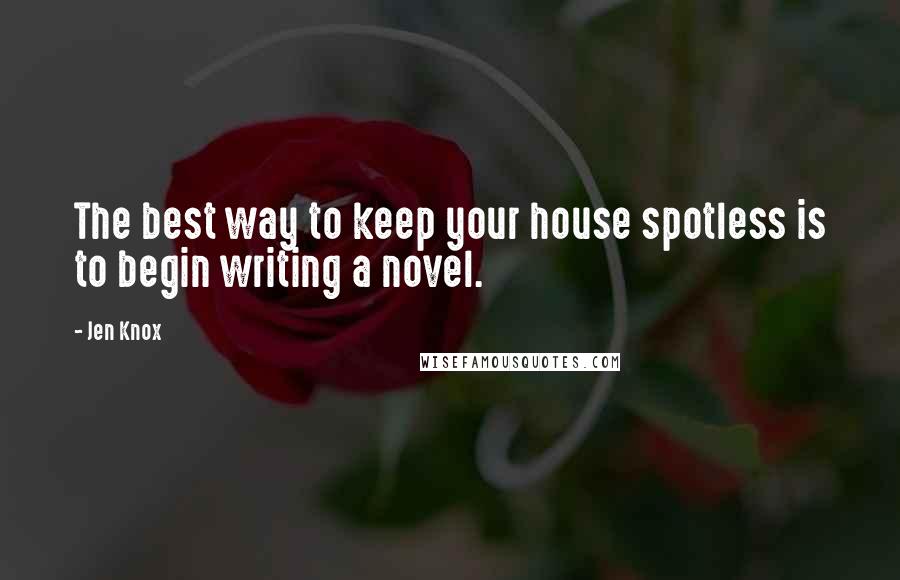 The best way to keep your house spotless is to begin writing a novel.

- Jen Knox

WISEFAMOUSQUOTES.COM